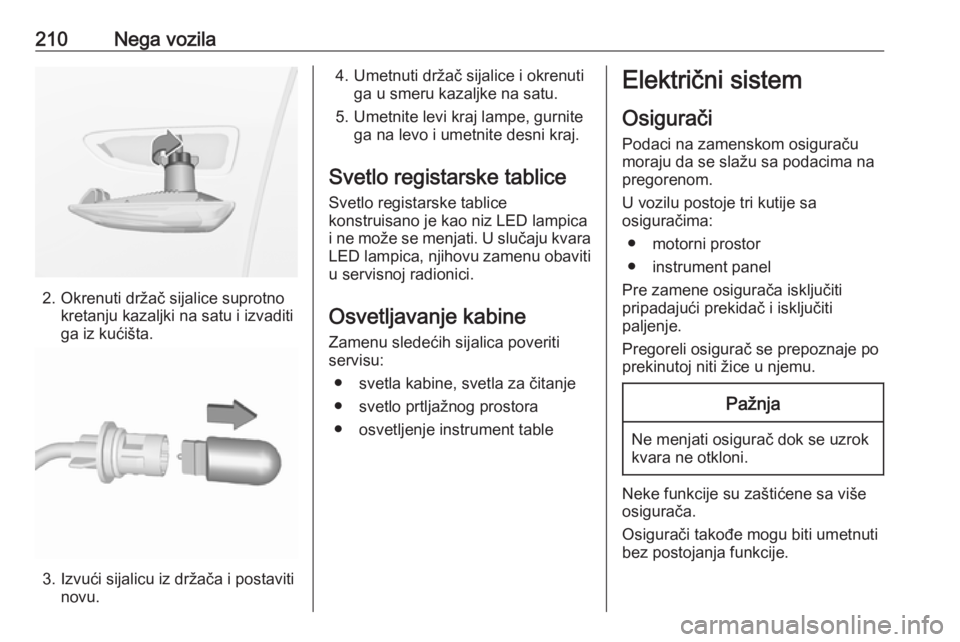 210 Nega vozila

2. Okrenuti držač sijalice suprotno kretanju kazaljki na satu i izvaditi ga iz kućišta.

3. Izvući sijalicu iz držača i postaviti novu.

4. Umetnuti držač sijalice i okrenuti ga u smeru kazaljke na satu.

5. Umetnite levi kraj lampe, gurnite ga na levo i umetnite desni kraj.

Svetlo registarske tablice

Svetlo registarske tablice konstruisano je kao niz LED lampica i ne može se menjati. U slučaju kvara LED lampica, njihovu zamenu obaviti u servisnoj radionici.

Osvetljavanje kabine

Zamenu sledećih sijalica poveriti servisu:

● svetla kabine, svetla za čitanje
● svetlo prtljažnog prostora
● osvetljenje instrument table

Električni sistem

Osigurači

Podaci na zamenskom osiguraču moraju da se slažu sa podacima na pregorenom.

U vozilu postoje tri kutije sa osiguračima:

● motorni prostor
● instrument panel

Pre zamene osigurača isključiti pripadajući prekidač i isključiti paljenje.

Pregoreli osigurač se prepoznaje po prekinutoj niti žice u njemu.

Pažnja

Ne menjati osigurač dok se uzrok kvara ne otkloni.

Neke funkcije su zaštićene sa više osigurača.

Osigurači takođe mogu biti umetnuti bez postojanja funkcije.

carmanualsonline.info